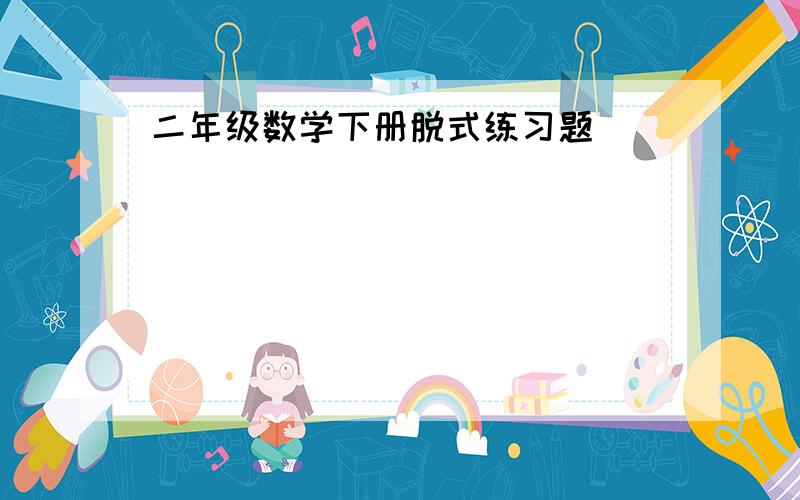 二年级数学下册脱式练习题